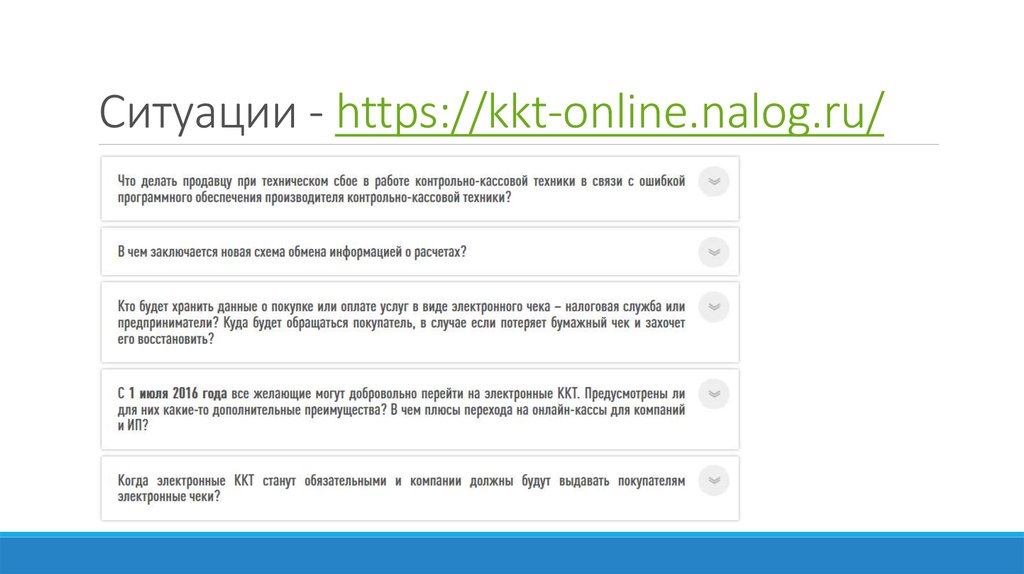 Ситуации - https://kkt-online.nalog.ru/

Что делать продавцу при техническом сбое в работе контрольно-кассовой техники в связи с ошибкой программного обеспечения производителя контрольно-кассовой техники?

В чем заключается новая схема обмена информацией о расчетах?

Кто будет хранить данные о покупке или оплате услуг в виде электронного чека – налоговая служба или предприниматели? Куда будет обращаться покупатель, в случае если потеряет бумажный чек и захочет его восстановить?

С 1 июля 2016 года все желающие могут добровольно перейти на электронные ККТ. Предусмотрены ли для них какие-то дополнительные преимущества? В чем плюсы перехода на онлайн-кассы для компаний и ИП?

Когда электронные ККТ станут обязательными и компании должны будут выдавать покупателям электронные чеки?